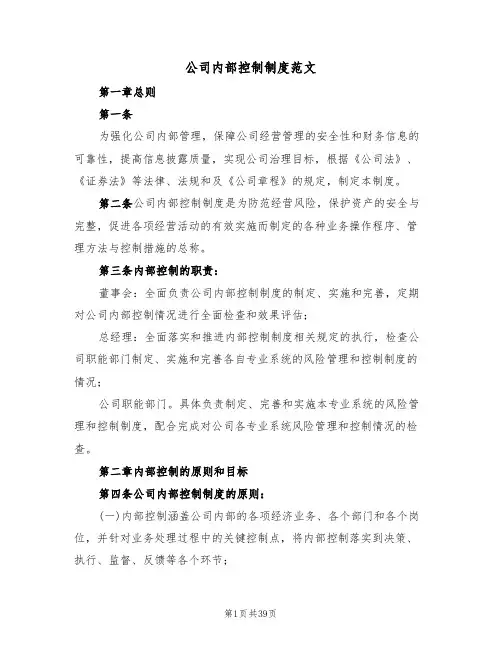 公司内部控制制度范文

第一章总则

第一条

为强化公司内部管理，保障公司经营管理的安全性和财务信息的可靠性，提高信息披露质量，实现公司治理目标，根据《公司法》、《证券法》等法律、法规和及《公司章程》的规定，制定本制度。

第二条公司内部控制制度是为防范经营风险，保护资产的安全与完整，促进各项经营活动的有效实施而制定的各种业务操作程序、管理方法与控制措施的总称。

第三条内部控制的职责：

董事会：全面负责公司内部控制制度的制定、实施和完善，定期对公司内部控制情况进行全面检查和效果评估；

总经理：全面落实和推进内部控制制度相关规定的执行，检查公司职能部门制定、实施和完善各自专业系统的风险管理和控制制度的情况；

公司职能部门。具体负责制定、完善和实施本专业系统的风险管理和控制制度，配合完成对公司各专业系统风险管理和控制情况的检查。

第二章内部控制的原则和目标

第四条公司内部控制制度的原则：

(一)内部控制涵盖公司内部的各项经济业务、各个部门和各个岗位，并针对业务处理过程中的关键控制点，将内部控制落实到决策、执行、监督、反馈等各个环节；

第1页共39页